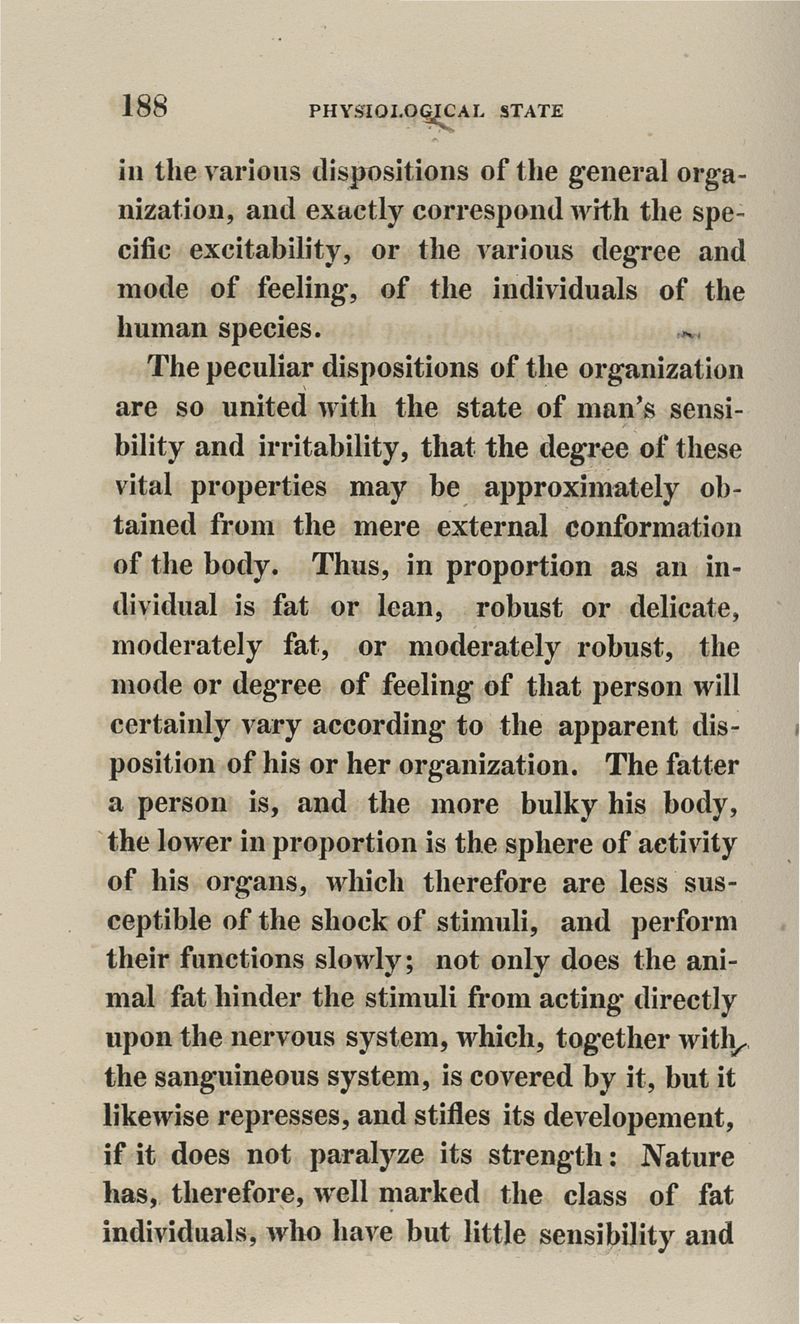 188 PHYSIOLOGICAL STATE

in the various dispositions of the general organization, and exactly correspond with the specific excitability, or the various degree and mode of feeling, of the individuals of the human species.

The peculiar dispositions of the organization are so united with the state of man's sensibility and irritability, that the degree of these vital properties may be approximately obtained from the mere external conformation of the body. Thus, in proportion as an individual is fat or lean, robust or delicate, moderately fat, or moderately robust, the mode or degree of feeling of that person will certainly vary according to the apparent disposition of his or her organization. The fatter a person is, and the more bulky his body, the lower in proportion is the sphere of activity of his organs, which therefore are less susceptible of the shock of stimuli, and perform their functions slowly; not only does the animal fat hinder the stimuli from acting directly upon the nervous system, which, together with the sanguineous system, is covered by it, but it likewise represses, and stifles its developement, if it does not paralyze its strength: Nature has, therefore, well marked the class of fat individuals, who have but little sensibility and